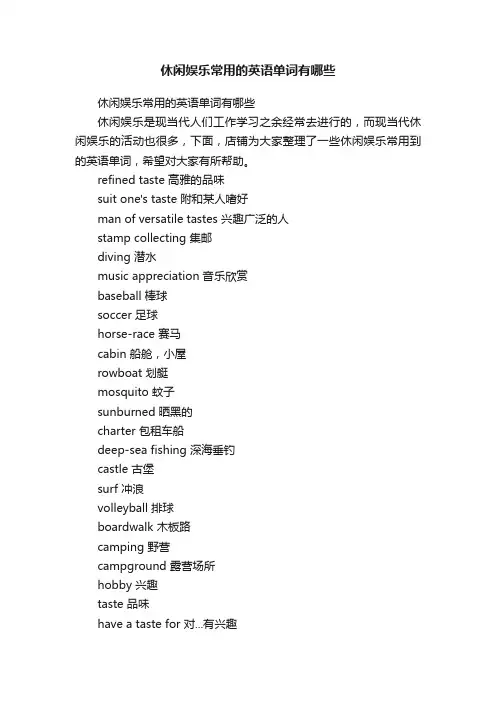 休闲娱乐常用的英语单词有哪些

休闲娱乐常用的英语单词有哪些

休闲娱乐是现当代人们工作学习之余经常去进行的，而现当代休闲娱乐的活动也很多，下面，店铺为大家整理了一些休闲娱乐常用到的英语单词，希望对大家有所帮助。

refined taste 高雅的品味

suit one's taste 附和某人嗜好

man of versatile tastes 兴趣广泛的人

stamp collecting 集邮

diving 潜水

music appreciation 音乐欣赏

baseball 棒球

soccer 足球

horse-race 赛马

cabin 船舱，小屋

rowboat 划艇

mosquito 蚊子

sunburned 晒黑的

charter 包租车船

deep-sea fishing 深海垂钓

castle 古堡

surf 冲浪

volleyball 排球

boardwalk 木板路

camping 野营

campground 露营场所

hobby 兴趣

taste 品味

have a taste for 对...有兴趣